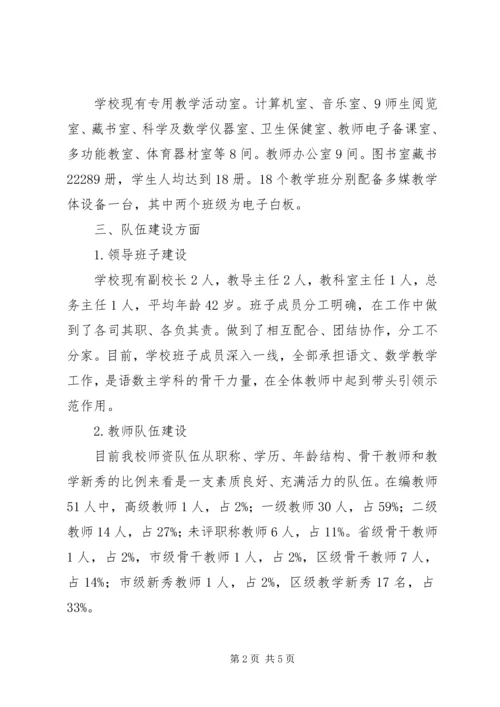 学校现有专用教学活动室。计算机室、音乐室、9师生阅览室、藏书室、科学及数学仪器室、卫生保健室、教师电子备课室、多功能教室、体育器材室等8间。教师办公室9间。图书室藏书22289册，学生人均达到18册。18个教学班分别配备多媒教学体设备一台，其中两个班级为电子白板。

三、队伍建设方面

1.领导班子建设

学校现有副校长2人，教导主任2人，教科室主任1人，总务主任1人，平均年龄42岁。班子成员分工明确，在工作中做到了各司其职、各负其责。做到了相互配合、团结协作，分工不分家。目前，学校班子成员深入一线，全部承担语文、数学教学工作，是语数主学科的骨干力量，在全体教师中起到带头引领示范作用。

2.教师队伍建设

目前我校师资队伍从职称、学历、年龄结构、骨干教师和教学新秀的比例来看是一支素质良好、充满活力的队伍。在编教师51人中，高级教师1人，占2%；一级教师30人，占59%；二级教师14人，占27%；未评职称教师6人，占11%。省级骨干教师1人，占2%，市级骨干教师1人，占2%，区级骨干教师7人，占14%；市级新秀教师1人，占2%，区级教学新秀17名，占33%。

第2页 共5页